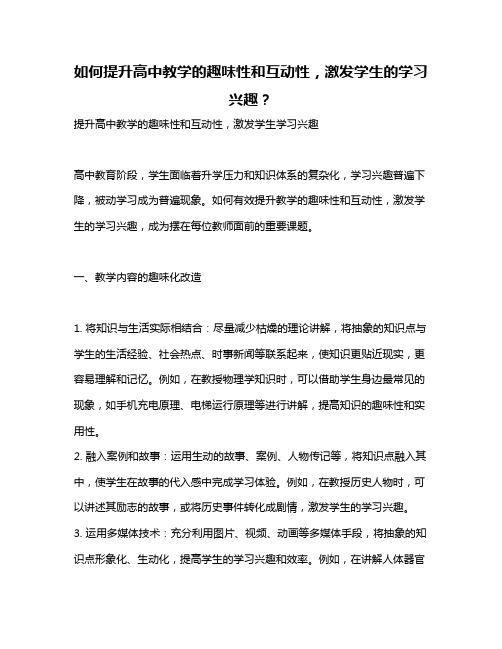 如何提升高中教学的趣味性和互动性，激发学生的学习兴趣？

提升高中教学的趣味性和互动性，激发学生学习兴趣

高中教育阶段，学生面临着升学压力和知识体系的复杂化，学习兴趣普遍下降，被动学习成为普遍现象。如何有效提升教学的趣味性和互动性，激发学生的学习兴趣，成为摆在每位教师面前的重要课题。

一、教学内容的趣味化改造

1. 将知识与生活实际相结合：尽量减少枯燥的理论讲解，将抽象的知识点与学生的生活经验、社会热点、时事新闻等联系起来，使知识更贴近现实，更容易理解和记忆。例如，在教授物理学知识时，可以借助学生身边最常见的现象，如手机充电原理、电梯运行原理等进行讲解，提高知识的趣味性和实用性。

2. 融入案例和故事：运用生动的故事、案例、人物传记等，将知识点融入其中，使学生在故事的代入感中完成学习体验。例如，在教授历史人物时，可以讲述其励志的故事，或将历史事件转化成剧情，激发学生的学习兴趣。

3. 运用多媒体技术：充分利用图片、视频、动画等多媒体手段，将抽象的知识点形象化、生动化，提高学生的学习兴趣和效率。例如，在讲解人体器官